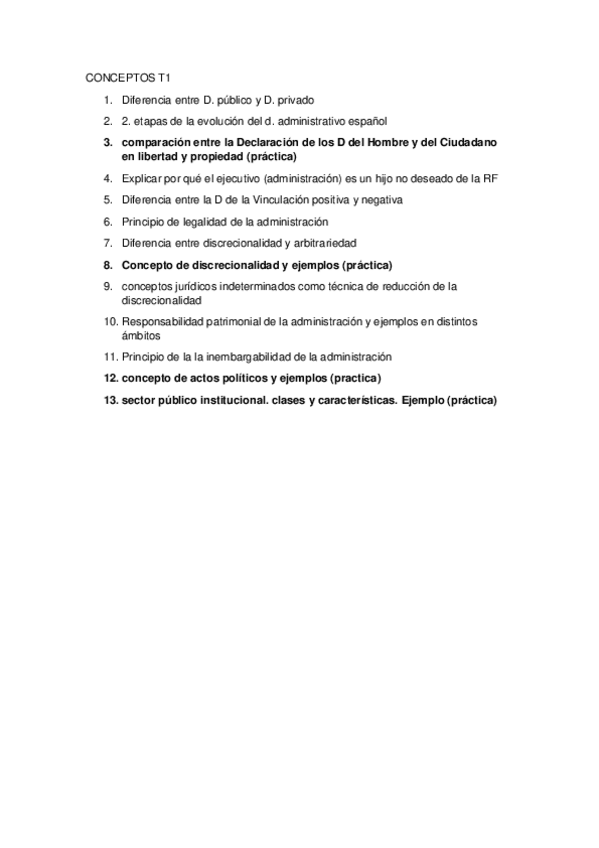 CONCEPTOS T1

1. Diferencia entre D. público y D. privado
2. 2. etapas de la evolución del d. administrativo español
3. comparación entre la Declaración de los D del Hombre y del Ciudadano en libertad y propiedad (práctica)
4. Explicar por qué el ejecutivo (administración) es un hijo no deseado de la RF
5. Diferencia entre la D de la Vinculación positiva y negativa
6. Principio de legalidad de la administración
7. Diferencia entre discrecionalidad y arbitrariedad
8. Concepto de discrecionalidad y ejemplos (práctica)
9. conceptos jurídicos indeterminados como técnica de reducción de la discrecionalidad
10. Responsabilidad patrimonial de la administración y ejemplos en distintos ámbitos
11. Principio de la la inembargabilidad de la administración
12. concepto de actos políticos y ejemplos (practica)
13. sector público institucional. clases y características. Ejemplo (práctica)